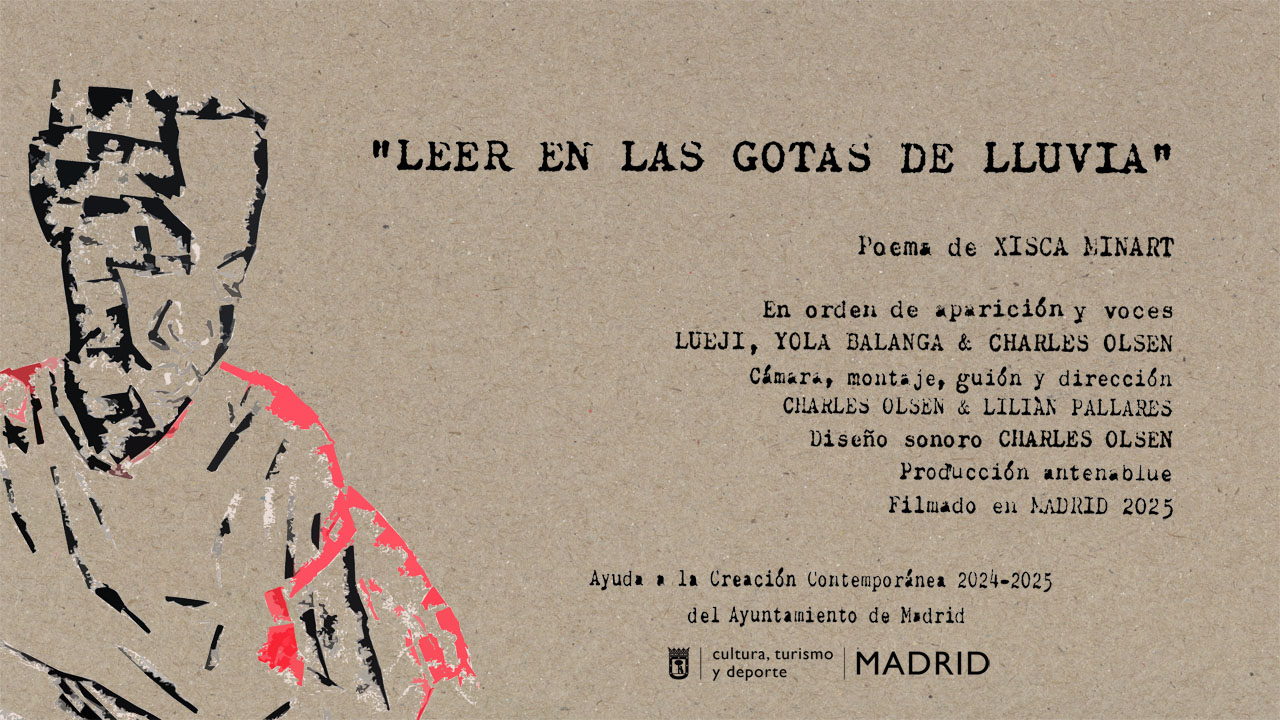 "LEER EN LAS GOTAS DE LLUVIA"

Poema de XISCA MINART

En orden de aparición y voces
LUEJI, YOLA BALANGA & CHARLES OLSEN
Cámara, montaje, guión y dirección
CHARLES OLSEN & LILIAN PALLARES
Diseño sonoro CHARLES OLSEN
Producción antenablue
Filmado en MADRID 2025

Ayuda a la Creación Contemporánea 2024-2025
del Ayuntamiento de Madrid

cultura, turismo
y deporte
MADRID